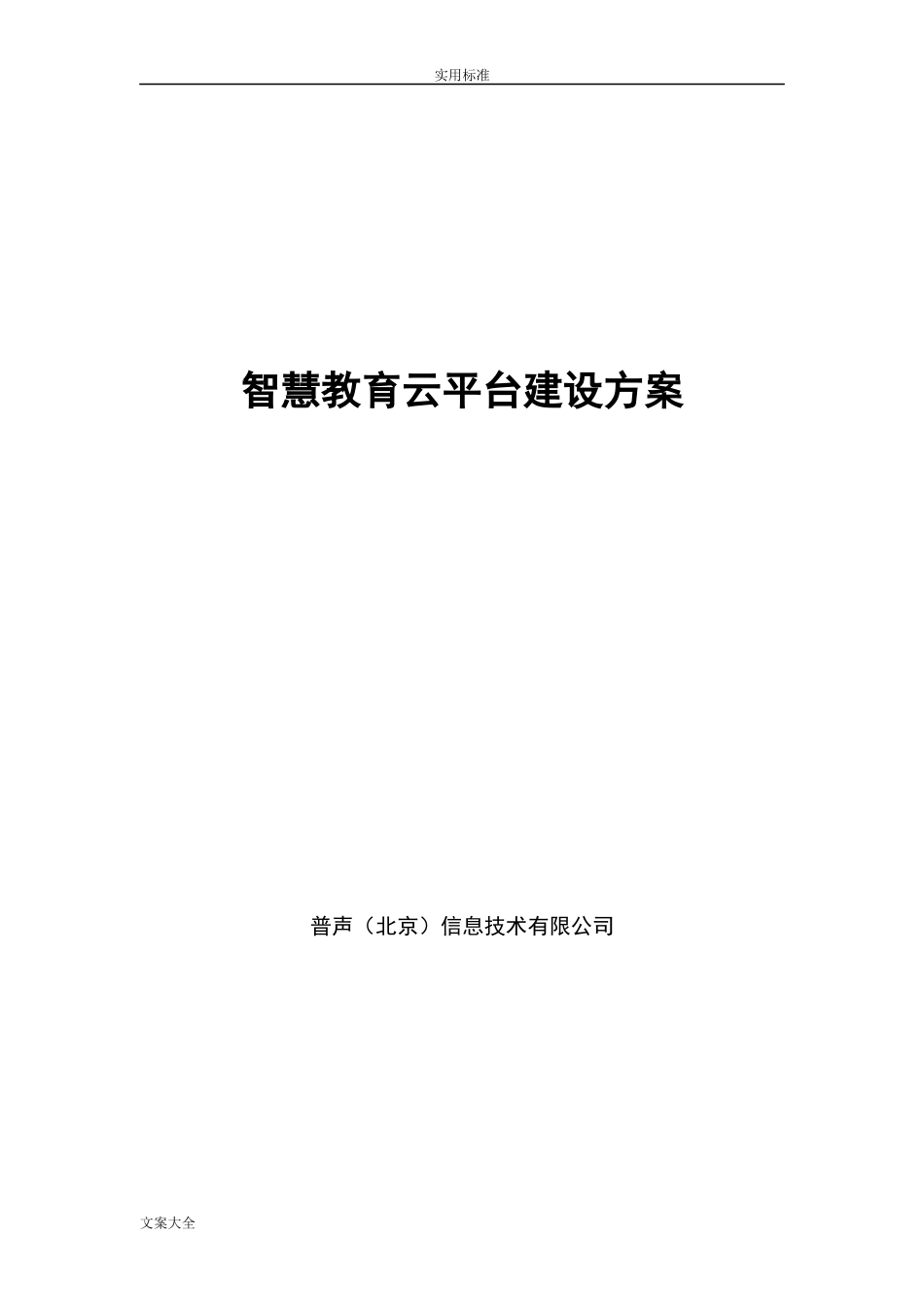 实用标准

智慧教育云平台建设方案

普声（北京）信息技术有限公司

文案大全